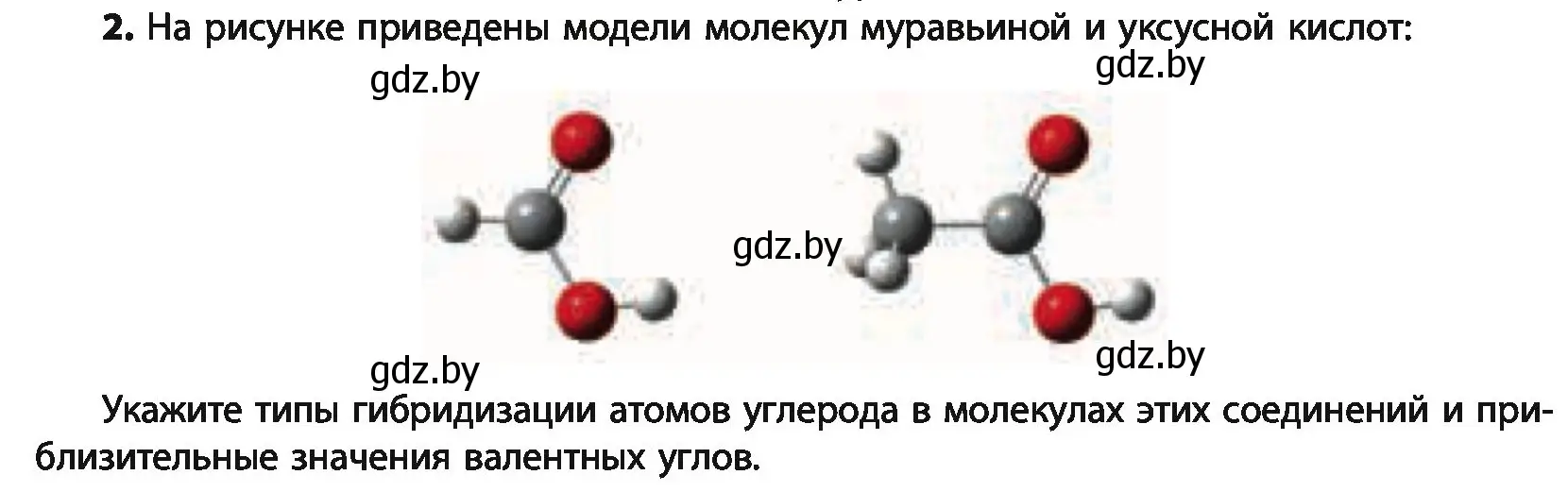 2. На рисунке приведены модели молекул муравьиной и уксусной кислот:

gdz.by gdz.by

gdz.by

gdz.by gdz.by

Укажите типы гибридизации атомов углерода в молекулах этих соединений и приблизительные значения валентных углов.